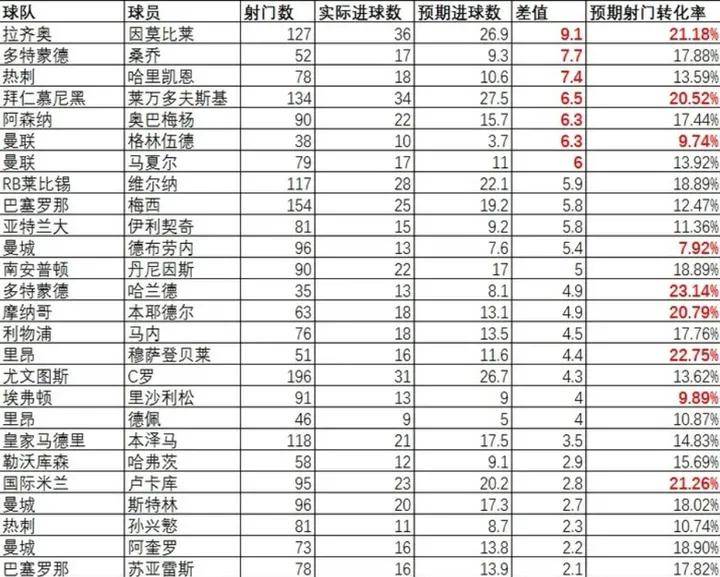 | 球队 | 球员 | 射门数 | 实际进球数 | 预期进球数 | 差值 | 预期射门转化率 |
|---|---|---|---|---|---|---|
| 拉齐奥 | 因莫比莱 | 127 | 36 | 26.9 | 9.1 | 21.18% |
| 多特蒙德 | 桑乔 | 52 | 17 | 9.3 | 7.7 | 17.88% |
| 热刺 | 哈里凯恩 | 78 | 18 | 10.6 | 7.4 | 13.59% |
| 拜仁慕尼黑 | 莱万多夫斯基 | 134 | 34 | 27.5 | 6.5 | 20.52% |
| 阿森纳 | 奥巴梅杨 | 90 | 22 | 15.7 | 6.3 | 17.44% |
| 曼联 | 格林伍德 | 38 | 10 | 3.7 | 6.3 | 9.74% |
| 曼联 | 马夏尔 | 79 | 17 | 11 | 6 | 13.92% |
| RB莱比锡 | 维尔纳 | 117 | 28 | 22.1 | 5.9 | 18.89% |
| 巴塞罗那 | 梅西 | 154 | 25 | 19.2 | 5.8 | 12.47% |
| 亚特兰大 | 伊利契奇 | 81 | 15 | 9.2 | 5.8 | 11.36% |
| 曼城 | 德布劳内 | 96 | 13 | 7.6 | 5.4 | 7.92% |
| 南安普顿 | 丹尼因斯 | 90 | 22 | 17 | 5 | 18.89% |
| 多特蒙德 | 哈兰德 | 35 | 13 | 8.1 | 4.9 | 23.14% |
| 摩纳哥 | 本耶德尔 | 63 | 18 | 13.1 | 4.9 | 20.79% |
| 利物浦 | 马内 | 76 | 18 | 13.5 | 4.5 | 17.76% |
| 里昂 | 穆萨登贝莱 | 51 | 16 | 11.6 | 4.4 | 22.75% |
| 尤文图斯 | C罗 | 196 | 31 | 26.7 | 4.3 | 13.62% |
| 埃弗顿 | 里沙利松 | 91 | 13 | 9 | 4 | 9.89% |
| 里昂 | 德佩 | 46 | 9 | 5 | 4 | 10.87% |
| 皇家马德里 | 本泽马 | 118 | 21 | 17.5 | 3.5 | 14.83% |
| 勒沃库森 | 哈弗茨 | 58 | 12 | 9.1 | 2.9 | 15.69% |
| 国际米兰 | 卢卡库 | 95 | 23 | 20.2 | 2.8 | 21.26% |
| 曼城 | 斯特林 | 96 | 20 | 17.3 | 2.7 | 18.02% |
| 热刺 | 孙兴慜 | 81 | 11 | 8.7 | 2.3 | 10.74% |
| 曼城 | 阿奎罗 | 73 | 16 | 13.8 | 2.2 | 18.90% |
| 巴塞罗那 | 苏亚雷斯 | 78 | 16 | 13.9 | 2.1 | 17.82% |